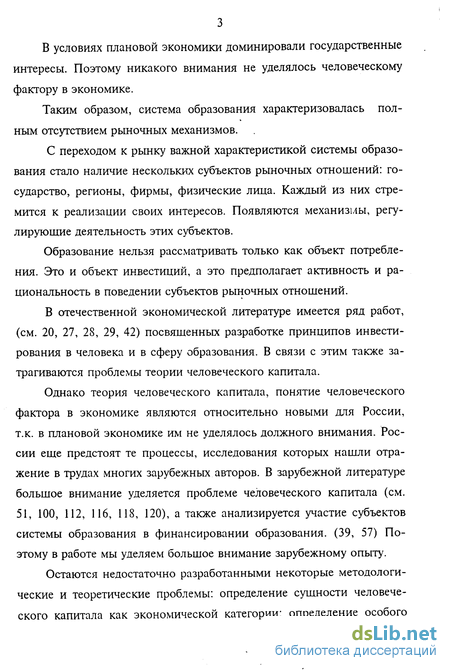 3

В условиях плановой экономики доминировали государственные интересы. Поэтому никакого внимания не уделялось человеческому фактору в экономике.

Таким образом, система образования характеризовалась полным отсутствием рыночных механизмов.

С переходом к рынку важной характеристикой системы образования стало наличие нескольких субъектов рыночных отношений: государство, регионы, фирмы, физические лица. Каждый из них стремится к реализации своих интересов. Появляются механизмы, регулирующие деятельность этих субъектов.

Образование нельзя рассматривать только как объект потребления. Это и объект инвестиций, а это предполагает активность и рациональность в поведении субъектов рыночных отношений.

В отечественной экономической литературе имеется ряд работ, (см. 20, 27, 28, 29, 42) посвященных разработке принципов инвестирования в человека и в сферу образования. В связи с этим также затрагиваются проблемы теории человеческого капитала.

Однако теория человеческого капитала, понятие человеческого фактора в экономике являются относительно новыми для России, т.к. в плановой экономике им не уделялось должного внимания. России еще предстоят те процессы, исследования которых нашли отражение в трудах многих зарубежных авторов. В зарубежной литературе большое внимание уделяется проблеме человеческого капитала (см. 51, 100, 112, 116, 118, 120), а также анализируется участие субъектов системы образования в финансировании образования. (39, 57) Поэтому в работе мы уделяем большое внимание зарубежному опыту.

Остаются недостаточно разработанными некоторые методологические и теоретические проблемы: определение сущности человеческого капитала как экономической категории; определение особого

dsLib.net
библиотека диссертаций